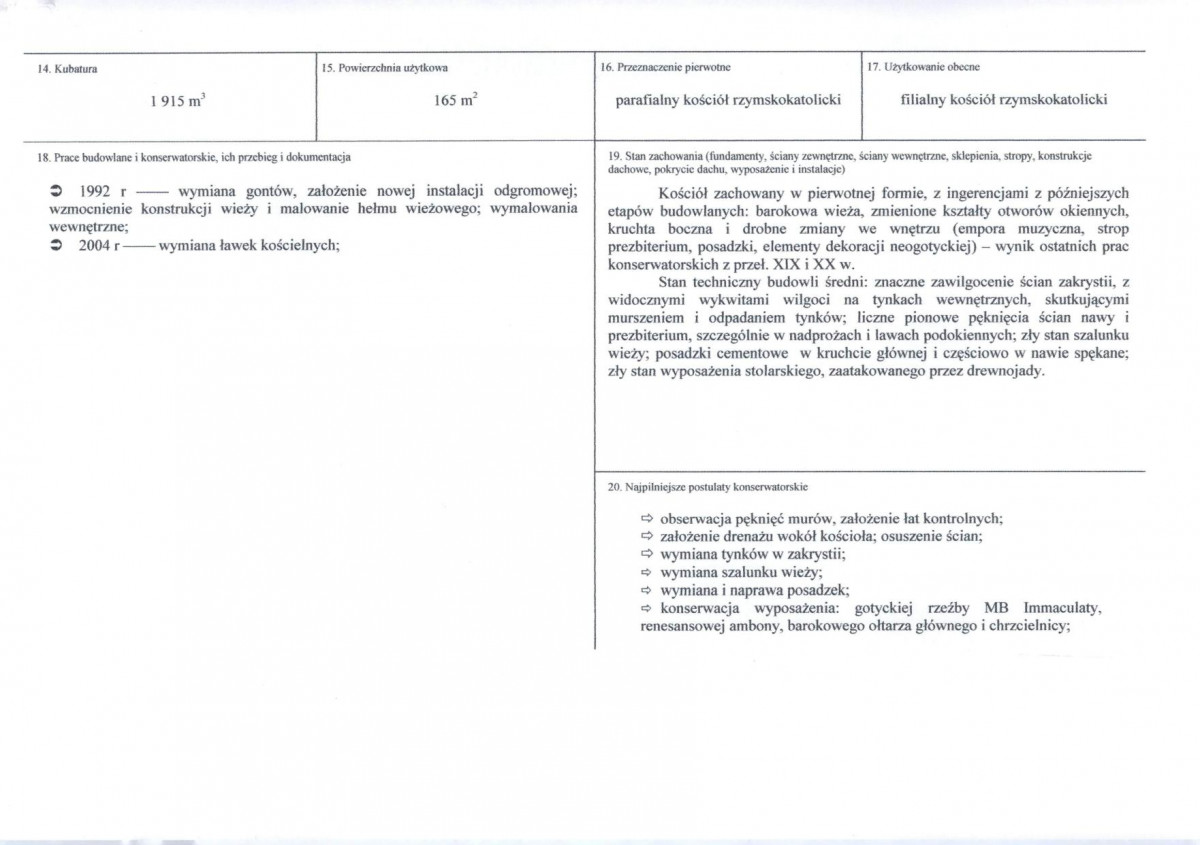 14. Kubatura

1 915 $m^3$

15. Powierzchnia użytkowa

165 $m^2$

16. Przeznaczenie pierwotne

parafialny kościół rzymskokatolicki

17. Użytkowanie obecne

filialny kościół rzymskokatolicki

18. Prace budowlane i konserwatorskie, ich przebieg i dokumentacja

➲ 1992 r —— wymiana gontów, założenie nowej instalacji odgromowej; wzmocnienie konstrukcji wieży i malowanie hełmu wieżowego; wymalowania wewnętrzne;
➲ 2004 r —— wymiana ławek kościelnych;

19. Stan zachowania (fundamenty, ściany zewnętrzne, ściany wewnętrzne, sklepienia, stropy, konstrukcje dachowe, pokrycie dachu, wyposażenie i instalacje)

Kościół zachowany w pierwotnej formie, z ingerencjami z późniejszych etapów budowlanych: barokowa wieża, zmienione kształty otworów okiennych, kruchta boczna i drobne zmiany we wnętrzu (empora muzyczna, strop prezbiterium, posadzki, elementy dekoracji neogotyckiej) – wynik ostatnich prac konserwatorskich z przeł. XIX i XX w.

Stan techniczny budowli średni: znaczne zawilgocenie ścian zakrystii, z widocznymi wykwitami wilgoci na tynkach wewnętrznych, skutkującymi murszeniem i odpadaniem tynków; liczne pionowe pęknięcia ścian nawy i prezbiterium, szczególnie w nadprożach i ławach podokiennych; zły stan szalunku wieży; posadzki cementowe w kruchcie głównej i częściowo w nawie spękane; zły stan wyposażenia stolarskiego, zaatakowanego przez drewnojady.

20. Najpilniejsze postulaty konserwatorskie

⇨ obserwacja pęknięć murów, założenie łat kontrolnych;
⇨ założenie drenażu wokół kościoła; osuszenie ścian;
⇨ wymiana tynków w zakrystii;
⇨ wymiana szalunku wieży;
⇨ wymiana i naprawa posadzek;
⇨ konserwacja wyposażenia: gotyckiej rzeźby MB Immaculaty, renesansowej ambony, barokowego ołtarza głównego i chrzcielnicy;